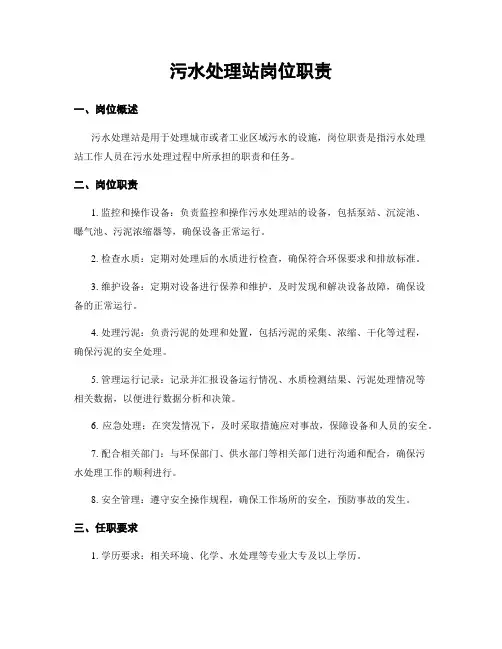 污水处理站岗位职责

一、岗位概述

污水处理站是用于处理城市或者工业区域污水的设施，岗位职责是指污水处理站工作人员在污水处理过程中所承担的职责和任务。

二、岗位职责

1. 监控和操作设备：负责监控和操作污水处理站的设备，包括泵站、沉淀池、曝气池、污泥浓缩器等，确保设备正常运行。

2. 检查水质：定期对处理后的水质进行检查，确保符合环保要求和排放标准。

3. 维护设备：定期对设备进行保养和维护，及时发现和解决设备故障，确保设备的正常运行。

4. 处理污泥：负责污泥的处理和处置，包括污泥的采集、浓缩、干化等过程，确保污泥的安全处理。

5. 管理运行记录：记录并汇报设备运行情况、水质检测结果、污泥处理情况等相关数据，以便进行数据分析和决策。

6. 应急处理：在突发情况下，及时采取措施应对事故，保障设备和人员的安全。

7. 配合相关部门：与环保部门、供水部门等相关部门进行沟通和配合，确保污水处理工作的顺利进行。

8. 安全管理：遵守安全操作规程，确保工作场所的安全，预防事故的发生。

三、任职要求

1. 学历要求：相关环境、化学、水处理等专业大专及以上学历。